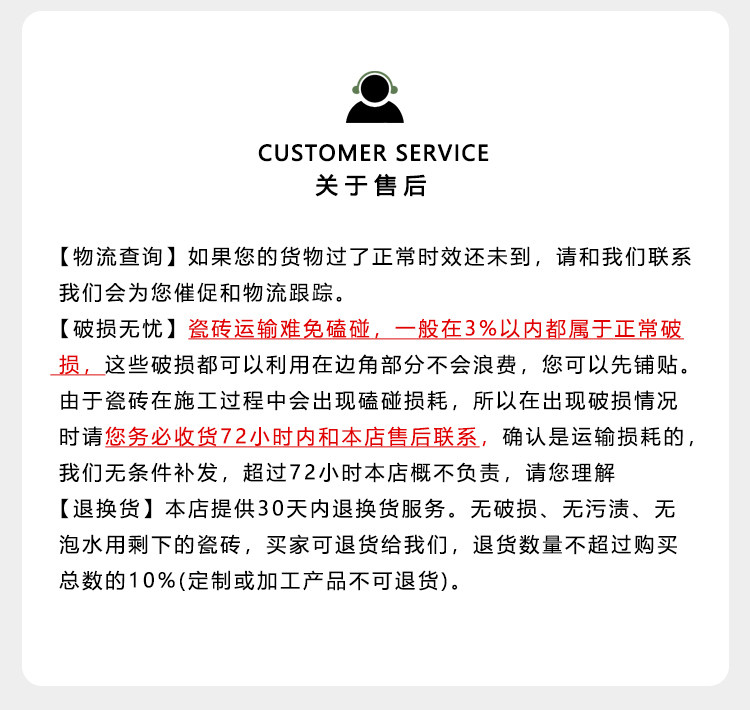 CUSTOMER SERVICE
关于售后

【物流查询】如果您的货物过了正常时效还未到，请和我们联系我们会为您催促和物流跟踪。

【破损无忧】瓷砖运输难免磕碰，一般在3%以内都属于正常破损，这些破损都可以利用在边角部分不会浪费，您可以先铺贴。由于瓷砖在施工过程中会出现磕碰损耗，所以在出现破损情况时请您务必收货72小时内和本店售后联系，确认是运输损耗的，我们无条件补发，超过72小时本店概不负责，请您理解

【退换货】本店提供30天内退换货服务。无破损、无污渍、无泡水用剩下的瓷砖，买家可退货给我们，退货数量不超过购买总数的10%(定制或加工产品不可退货)。